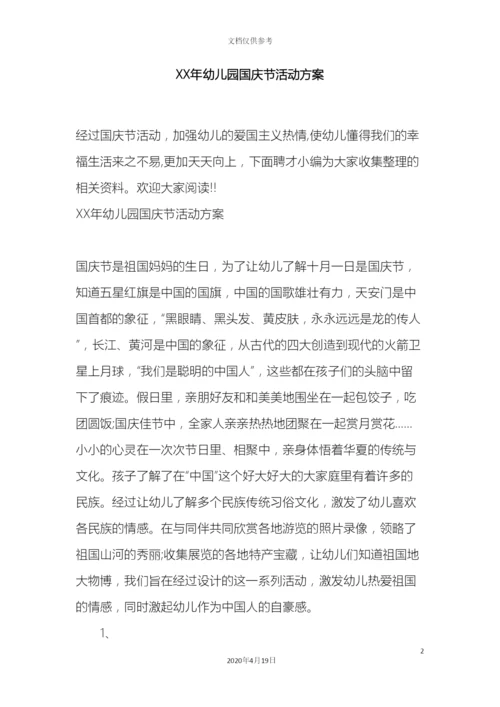 文档仅供参考

XX年幼儿园国庆节活动方案

经过国庆节活动，加强幼儿的爱国主义热情,使幼儿懂得我们的幸福生活来之不易,更加天天向上，下面聘才小编为大家收集整理的相关资料。欢迎大家阅读!!
XX年幼儿园国庆节活动方案

国庆节是祖国妈妈的生日，为了让幼儿了解十月一日是国庆节，知道五星红旗是中国的国旗，中国的国歌雄壮有力，天安门是中国首都的象征，“黑眼睛、黑头发、黄皮肤，永永远远是龙的传人”，长江、黄河是中国的象征，从古代的四大创造到现代的火箭卫星上月球，“我们是聪明的中国人”，这些都在孩子们的头脑中留下了痕迹。假日里，亲朋好友和和美美地围坐在一起包饺子，吃团圆饭;国庆佳节中，全家人亲亲热热地团聚在一起赏月赏花……小小的心灵在一次次节日里、相聚中，亲身体悟着华夏的传统与文化。孩子了解了在“中国”这个好大好大的大家庭里有着许多的民族。经过让幼儿了解多个民族传统习俗文化，激发了幼儿喜欢各民族的情感。在与同伴共同欣赏各地游览的照片录像，领略了祖国山河的秀丽;收集展览的各地特产宝藏，让幼儿们知道祖国地大物博，我们旨在经过设计的这一系列活动，激发幼儿热爱祖国的情感，同时激起幼儿作为中国人的自豪感。

1、

2

2020年4月19日